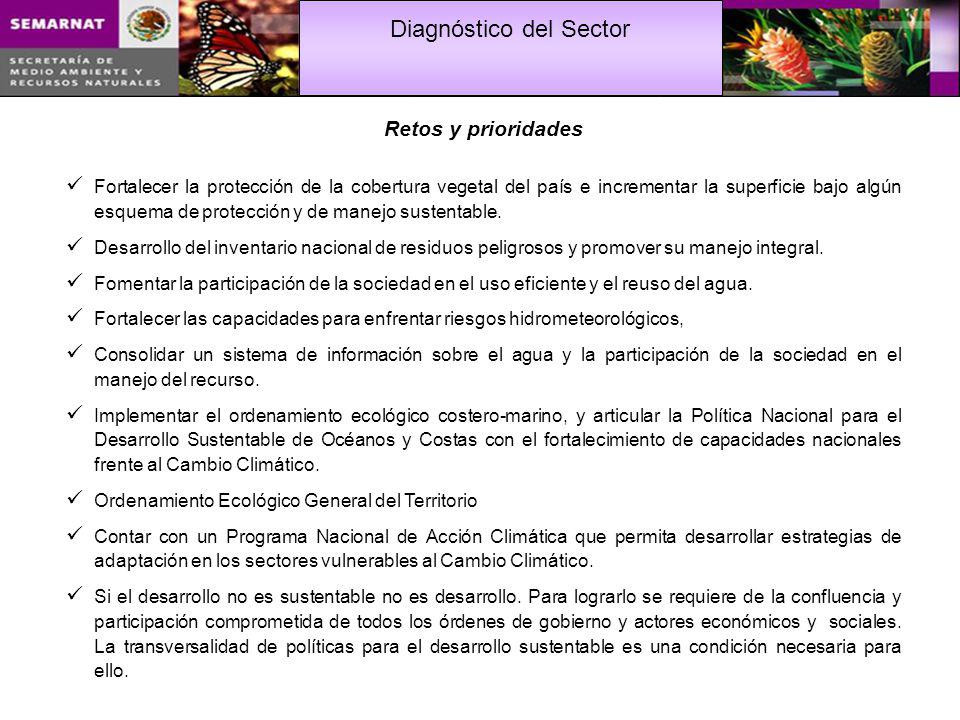 SEMARNAT

SECRETARÍA DE MEDIO AMBIENTE Y RECURSOS NATURALES

Diagnóstico del Sector

Retos y prioridades

✓ Fortalecer la protección de la cobertura vegetal del país e incrementar la superficie bajo algún esquema de protección y de manejo sustentable.

✓ Desarrollo del inventario nacional de residuos peligrosos y promover su manejo integral.

✓ Fomentar la participación de la sociedad en el uso eficiente y el reuso del agua.

✓ Fortalecer las capacidades para enfrentar riesgos hidrometeorológicos,

✓ Consolidar un sistema de información sobre el agua y la participación de la sociedad en el manejo del recurso.

✓ Implementar el ordenamiento ecológico costero-marino, y articular la Política Nacional para el Desarrollo Sustentable de Océanos y Costas con el fortalecimiento de capacidades nacionales frente al Cambio Climático.

✓ Ordenamiento Ecológico General del Territorio

✓ Contar con un Programa Nacional de Acción Climática que permita desarrollar estrategias de adaptación en los sectores vulnerables al Cambio Climático.

✓ Si el desarrollo no es sustentable no es desarrollo. Para lograrlo se requiere de la confluencia y participación comprometida de todos los órdenes de gobierno y actores económicos y sociales. La transversalidad de políticas para el desarrollo sustentable es una condición necesaria para ello.